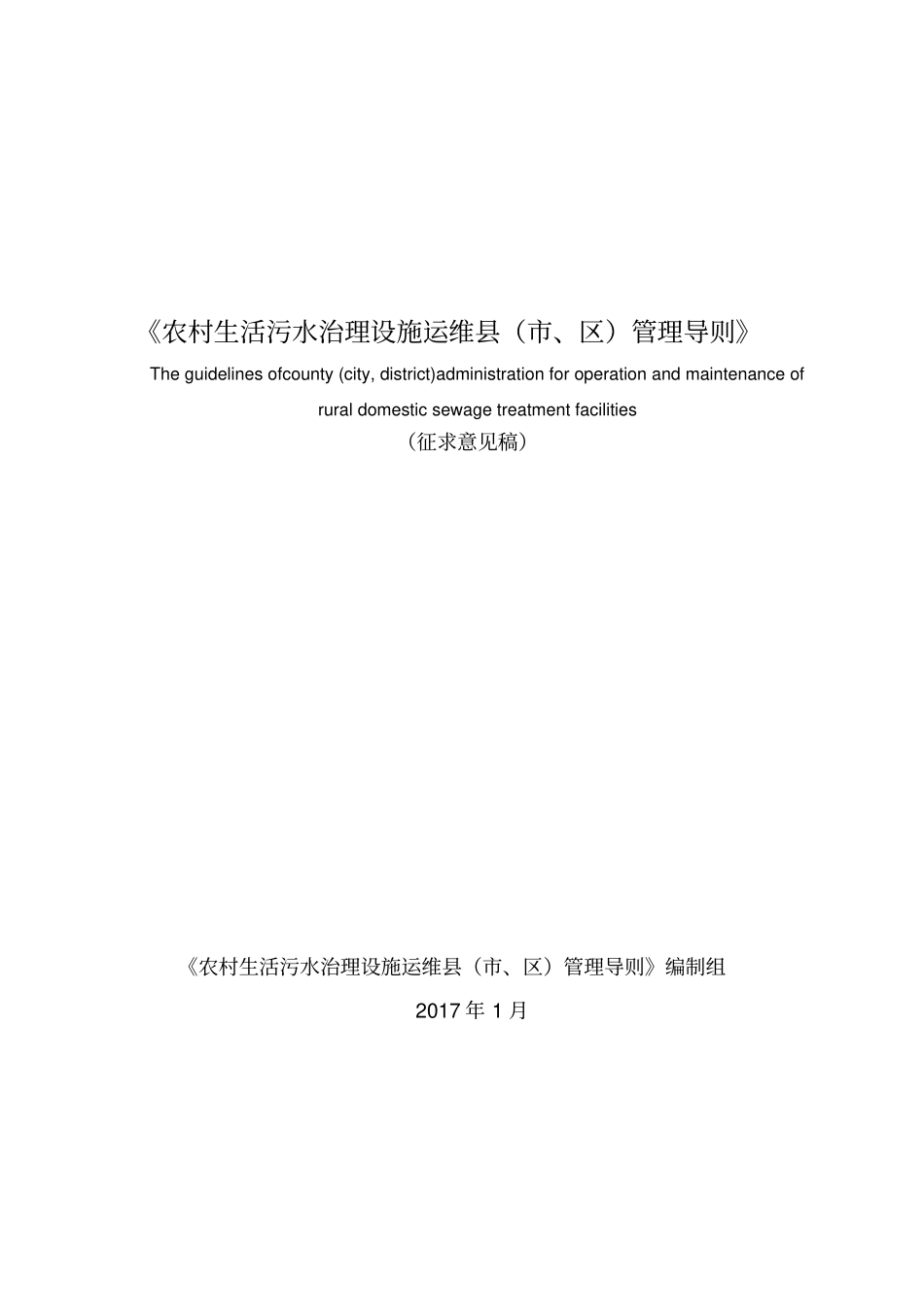 《农村生活污水治理设施运维县（市、区）管理导则》

The guidelines ofcounty (city, district)administration for operation and maintenance of rural domestic sewage treatment facilities

（征求意见稿）

《农村生活污水治理设施运维县（市、区）管理导则》编制组

2017 年 1 月